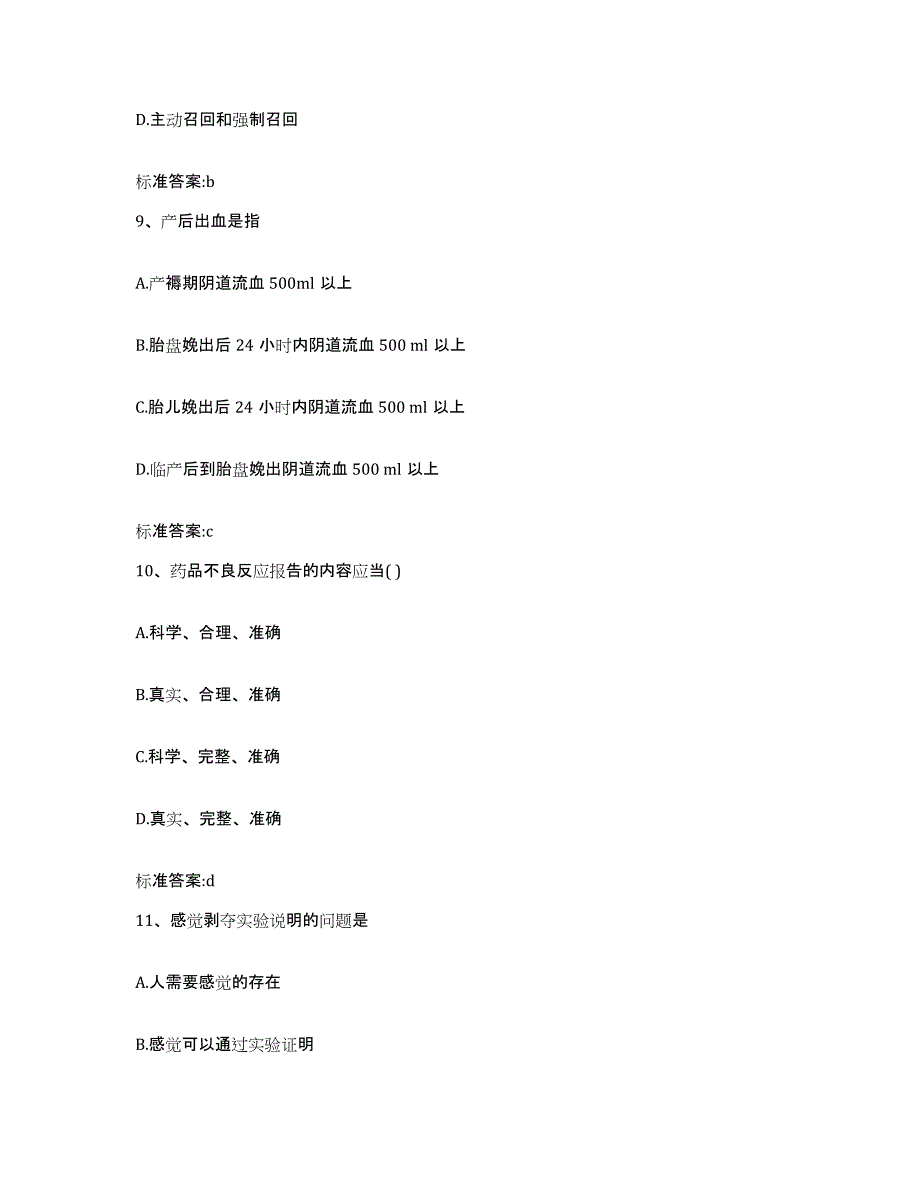 D.主动召回和强制召回

标准答案:b

9、产后出血是指

A.产褥期阴道流血 500ml 以上

B.胎盘娩出后 24 小时内阴道流血 500 ml 以上

C.胎儿娩出后 24 小时内阴道流血 500 ml 以上

D.临产后到胎盘娩出阴道流血 500 ml 以上

标准答案:c

10、药品不良反应报告的内容应当( )

A.科学、合理、准确

B.真实、合理、准确

C.科学、完整、准确

D.真实、完整、准确

标准答案:d

11、感觉剥夺实验说明的问题是

A.人需要感觉的存在

B.感觉可以通过实验证明